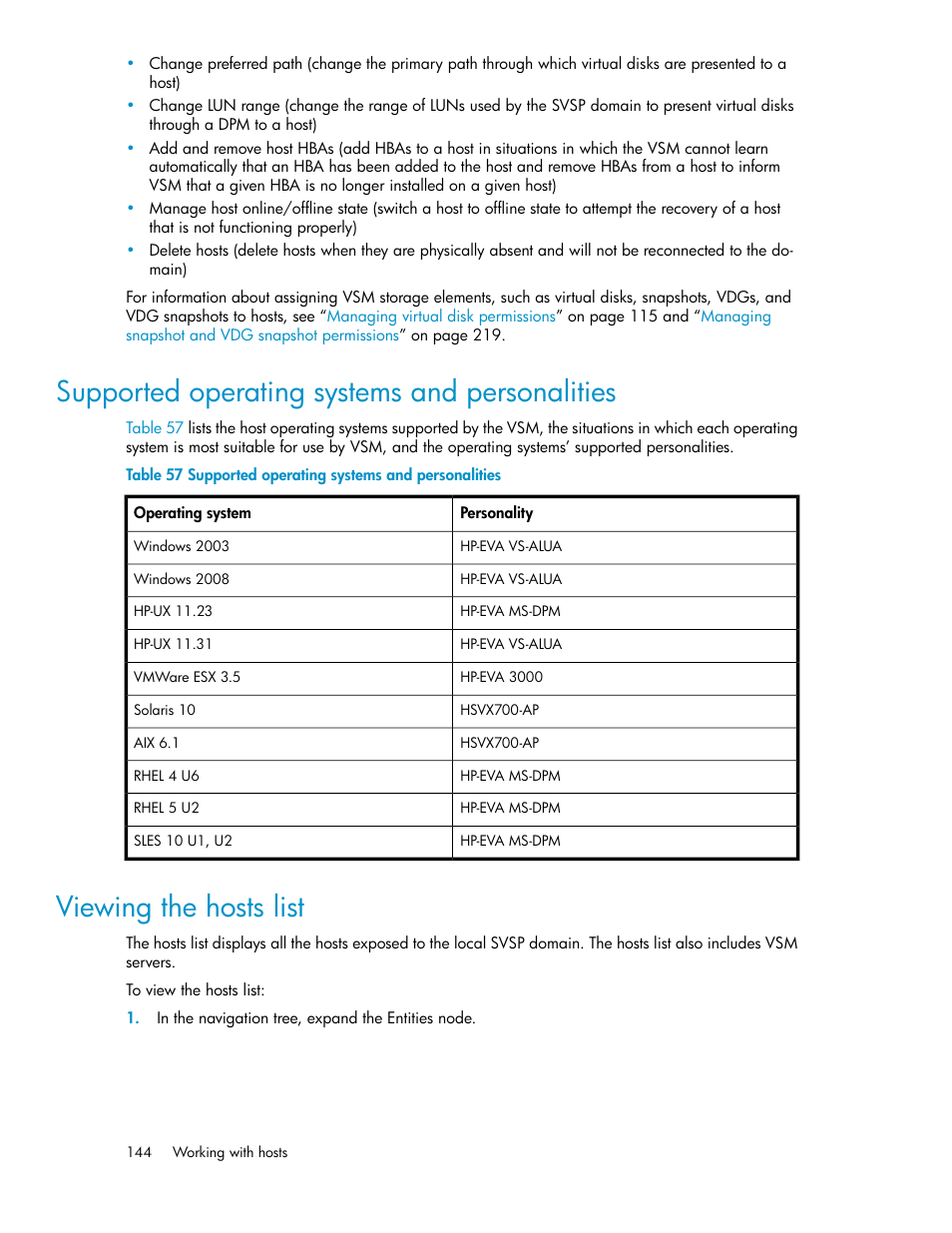 • Change preferred path (change the primary path through which virtual disks are presented to a host)
• Change LUN range (change the range of LUNs used by the SVSP domain to present virtual disks through a DPM to a host)
• Add and remove host HBAs (add HBAs to a host in situations in which the VSM cannot learn automatically that an HBA has been added to the host and remove HBAs from a host to inform VSM that a given HBA is no longer installed on a given host)
• Manage host online/offline state (switch a host to offline state to attempt the recovery of a host that is not functioning properly)
• Delete hosts (delete hosts when they are physically absent and will not be reconnected to the domain)

For information about assigning VSM storage elements, such as virtual disks, snapshots, VDGs, and VDG snapshots to hosts, see “Managing virtual disk permissions” on page 115 and “Managing snapshot and VDG snapshot permissions” on page 219.

Supported operating systems and personalities

Table 57 lists the host operating systems supported by the VSM, the situations in which each operating system is most suitable for use by VSM, and the operating systems’ supported personalities.

Table 57 Supported operating systems and personalities

| Operating system | Personality |
|---|---|
| Windows 2003 | HP-EVA VS-ALUA |
| Windows 2008 | HP-EVA VS-ALUA |
| HP-UX 11.23 | HP-EVA MS-DPM |
| HP-UX 11.31 | HP-EVA VS-ALUA |
| VMWare ESX 3.5 | HP-EVA 3000 |
| Solaris 10 | HSVX700-AP |
| AIX 6.1 | HSVX700-AP |
| RHEL 4 U6 | HP-EVA MS-DPM |
| RHEL 5 U2 | HP-EVA MS-DPM |
| SLES 10 U1, U2 | HP-EVA MS-DPM |

Viewing the hosts list

The hosts list displays all the hosts exposed to the local SVSP domain. The hosts list also includes VSM servers.

To view the hosts list:

1. In the navigation tree, expand the Entities node.

144 Working with hosts